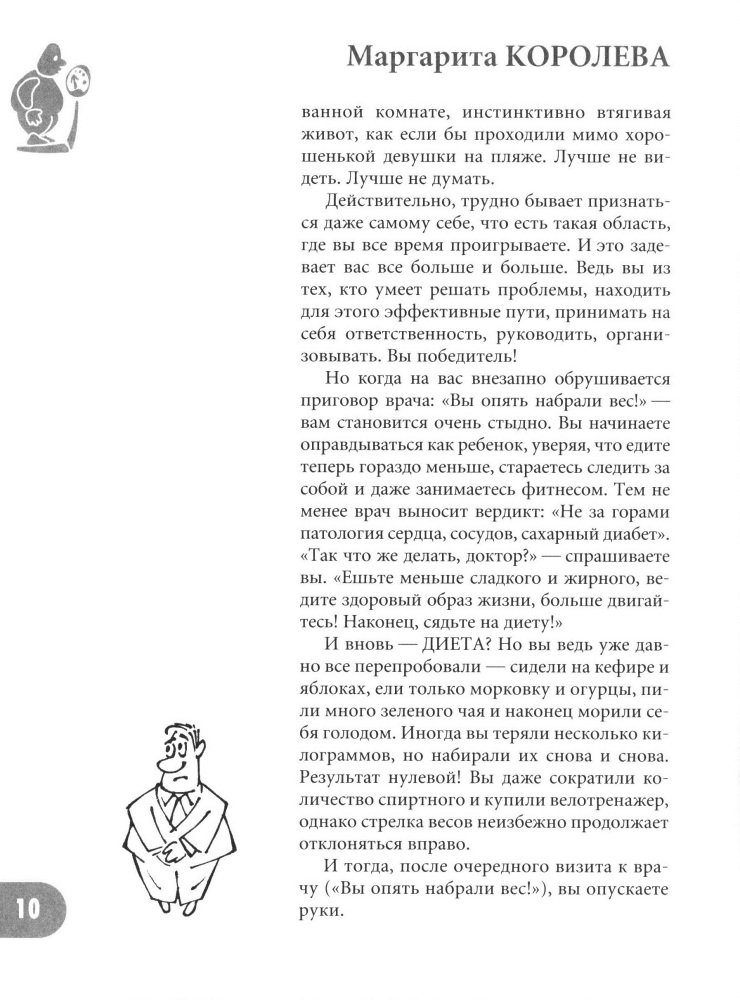 Маргарита КОРОЛЕВА

ванной комнате, инстинктивно втягивая живот, как если бы проходили мимо хорошенькой девушки на пляже. Лучше не видеть. Лучше не думать.

Действительно, трудно бывает признаться даже самому себе, что есть такая область, где вы все время проигрываете. И это задевает вас все больше и больше. Ведь вы из тех, кто умеет решать проблемы, находить для этого эффективные пути, принимать на себя ответственность, руководить, организовывать. Вы победитель!

Но когда на вас внезапно обрушивается приговор врача: «Вы опять набрали вес!» — вам становится очень стыдно. Вы начинаете оправдываться как ребенок, уверяя, что едите теперь гораздо меньше, стараетесь следить за собой и даже занимаетесь фитнесом. Тем не менее врач выносит вердикт: «Не за горами патология сердца, сосудов, сахарный диабет». «Так что же делать, доктор?» — спрашиваете вы. «Ешьте меньше сладкого и жирного, ведите здоровый образ жизни, больше двигайтесь! Наконец, сядьте на диету!»

И вновь — ДИЕТА? Но вы ведь уже давно все перепробовали — сидели на кефире и яблоках, ели только морковку и огурцы, пили много зеленого чая и наконец морили себя голодом. Иногда вы теряли несколько килограммов, но набирали их снова и снова. Результат нулевой! Вы даже сократили количество спиртного и купили велотренажер, однако стрелка весов неизбежно продолжает отклоняться вправо.

И тогда, после очередного визита к врачу («Вы опять набрали вес!»), вы опускаете руки.

10